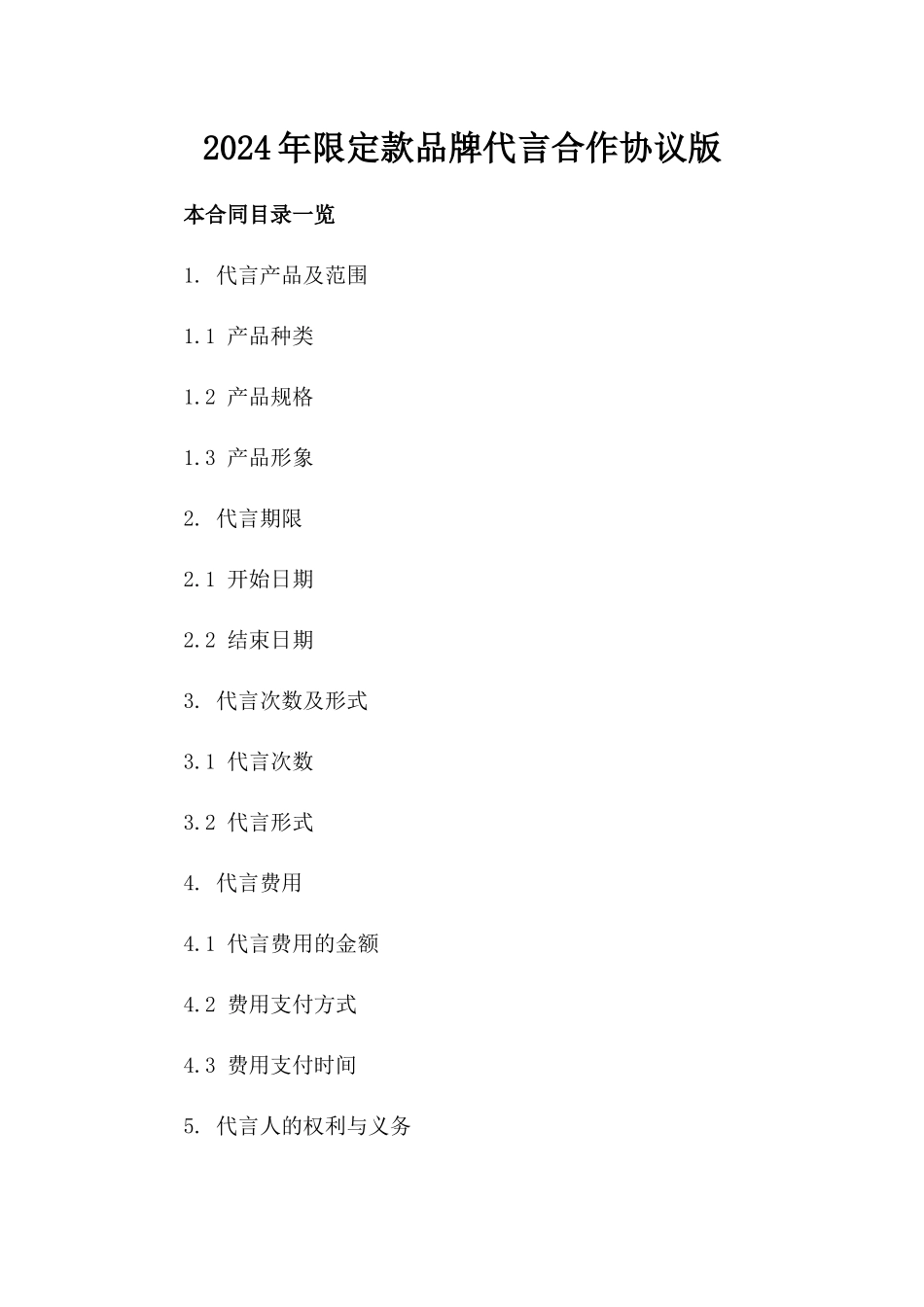 2024年限定款品牌代言合作协议版

本合同目录一览

1. 代言产品及范围

1.1 产品种类

1.2 产品规格

1.3 产品形象

2. 代言期限

2.1 开始日期

2.2 结束日期

3. 代言次数及形式

3.1 代言次数

3.2 代言形式

4. 代言费用

4.1 代言费用的金额

4.2 费用支付方式

4.3 费用支付时间

5. 代言人的权利与义务